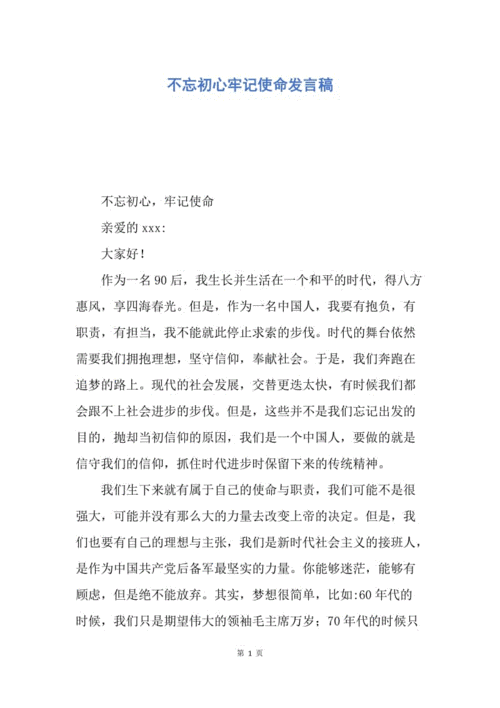 不忘初心牢记使命发言稿

不忘初心，牢记使命

亲爱的 xxx:

大家好！

作为一名 90 后，我生长并生活在一个和平的时代，得八方惠风，享四海春光。但是，作为一名中国人，我要有抱负，有职责，有担当，我不能就此停止求索的步伐。时代的舞台依然需要我们拥抱理想，坚守信仰，奉献社会。于是，我们奔跑在追梦的路上。现代的社会发展，交替更迭太快，有时候我们都会跟不上社会进步的步伐。但是，这些并不是我们忘记出发的目的，抛却当初信仰的原因，我们是一个中国人，要做的就是信守我们的信仰，抓住时代进步时保留下来的传统精神。

我们生下来就有属于自己的使命与职责，我们可能不是很强大，可能并没有那么大的力量去改变上帝的决定。但是，我们也要有自己的理想与主张，我们是新时代社会主义的接班人，是作为中国共产党后备军最坚实的力量。你能够迷茫，能够有顾虑，但是绝不能放弃。其实，梦想很简单，比如:60 年代的时候，我们只是期望伟大的领袖毛主席万岁；70 年代的时候只

第 1 页